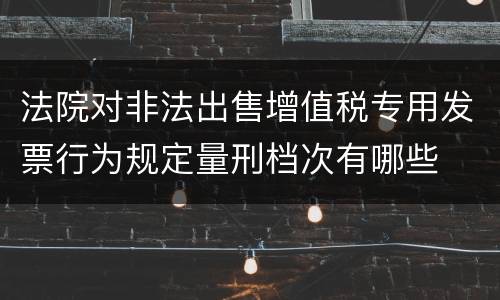 法院对非法出售增值税专用发票行为规定量刑档次有哪些